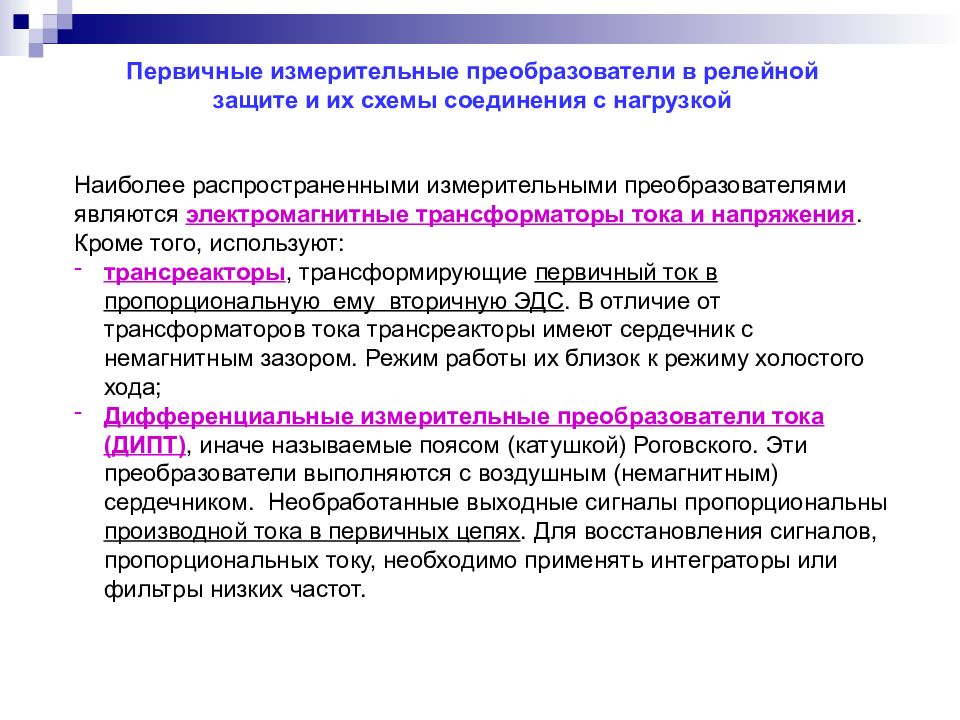 Первичные измерительные преобразователи в релейной защите и их схемы соединения с нагрузкой

Наиболее распространенными измерительными преобразователями являются электромагнитные трансформаторы тока и напряжения. Кроме того, используют:
- трансреакторы, трансформирующие первичный ток в пропорциональную ему вторичную ЭДС. В отличие от трансформаторов тока трансреакторы имеют сердечник с немагнитным зазором. Режим работы их близок к режиму холостого хода;
- Дифференциальные измерительные преобразователи тока (ДИПТ), иначе называемые поясом (катушкой) Роговского. Эти преобразователи выполняются с воздушным (немагнитным) сердечником. Необработанные выходные сигналы пропорциональны производной тока в первичных цепях. Для восстановления сигналов, пропорциональных току, необходимо применять интеграторы или фильтры низких частот.